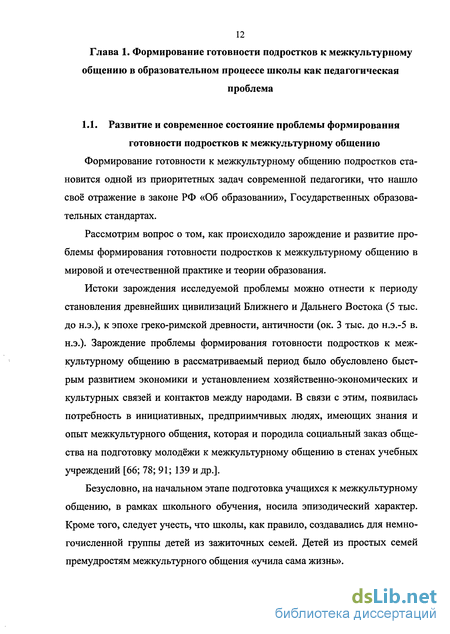 12

Глава 1. Формирование готовности подростков к межкультурному общению в образовательном процессе школы как педагогическая проблема

1.1. Развитие и современное состояние проблемы формирования готовности подростков к межкультурному общению

Формирование готовности к межкультурному общению подростков становится одной из приоритетных задач современной педагогики, что нашло своё отражение в законе РФ «Об образовании», Государственных образовательных стандартах.

Рассмотрим вопрос о том, как происходило зарождение и развитие проблемы формирования готовности подростков к межкультурному общению в мировой и отечественной практике и теории образования.

Истоки зарождения исследуемой проблемы можно отнести к периоду становления древнейших цивилизаций Ближнего и Дальнего Востока (5 тыс. до н.э.), к эпохе греко-римской древности, античности (ок. 3 тыс. до н.э.-5 в. н.э.). Зарождение проблемы формирования готовности подростков к межкультурному общению в рассматриваемый период было обусловлено быстрым развитием экономики и установлением хозяйственно-экономических и культурных связей и контактов между народами. В связи с этим, появилась потребность в инициативных, предприимчивых людях, имеющих знания и опыт межкультурного общения, которая и породила социальный заказ общества на подготовку молодёжи к межкультурному общению в стенах учебных учреждений [66; 78; 91; 139 и др.].

Безусловно, на начальном этапе подготовка учащихся к межкультурному общению, в рамках школьного обучения, носила эпизодический характер. Кроме того, следует учесть, что школы, как правило, создавались для немногочисленной группы детей из зажиточных семей. Детей из простых семей премудростям межкультурного общения «учила сама жизнь».

dsLib.net
библиотека диссертаций